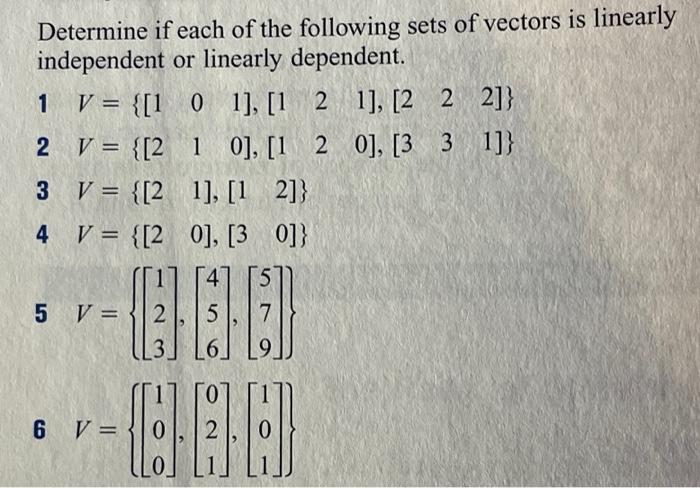 Determine if each of the following sets of vectors is linearly independent or linearly dependent.

1 $V = \{[1 \quad 0 \quad 1], [1 \quad 2 \quad 1], [2 \quad 2 \quad 2]\}$

2 $V = \{[2 \quad 1 \quad 0], [1 \quad 2 \quad 0], [3 \quad 3 \quad 1]\}$

3 $V = \{[2 \quad 1], [1 \quad 2]\}$

4 $V = \{[2 \quad 0], [3 \quad 0]\}$

5 $V = \left\{ \begin{bmatrix} 1 \\ 2 \\ 3 \end{bmatrix}, \begin{bmatrix} 4 \\ 5 \\ 6 \end{bmatrix}, \begin{bmatrix} 5 \\ 7 \\ 9 \end{bmatrix} \right\}$

6 $V = \left\{ \begin{bmatrix} 1 \\ 0 \\ 0 \end{bmatrix}, \begin{bmatrix} 0 \\ 2 \\ 1 \end{bmatrix}, \begin{bmatrix} 1 \\ 0 \\ 1 \end{bmatrix} \right\}$